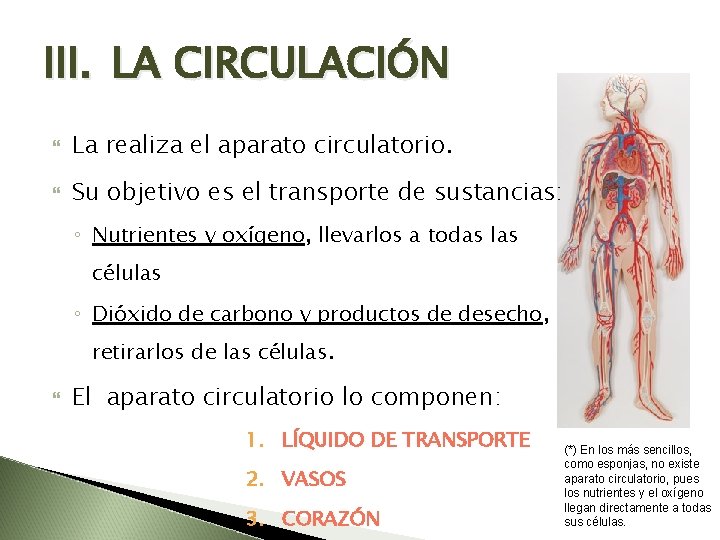 III. LA CIRCULACIÓN

La realiza el aparato circulatorio.

Su objetivo es el transporte de sustancias:

◦ Nutrientes y oxígeno, llevarlos a todas las células

◦ Dióxido de carbono y productos de desecho, retirarlos de las células.

El aparato circulatorio lo componen:

1. LÍQUIDO DE TRANSPORTE
2. VASOS
3. CORAZÓN

(*) En los más sencillos, como esponjas, no existe aparato circulatorio, pues los nutrientes y el oxígeno llegan directamente a todas sus células.